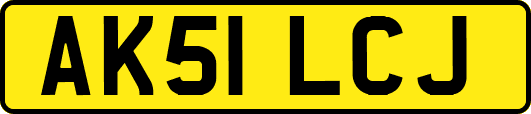 AK51 LCJ